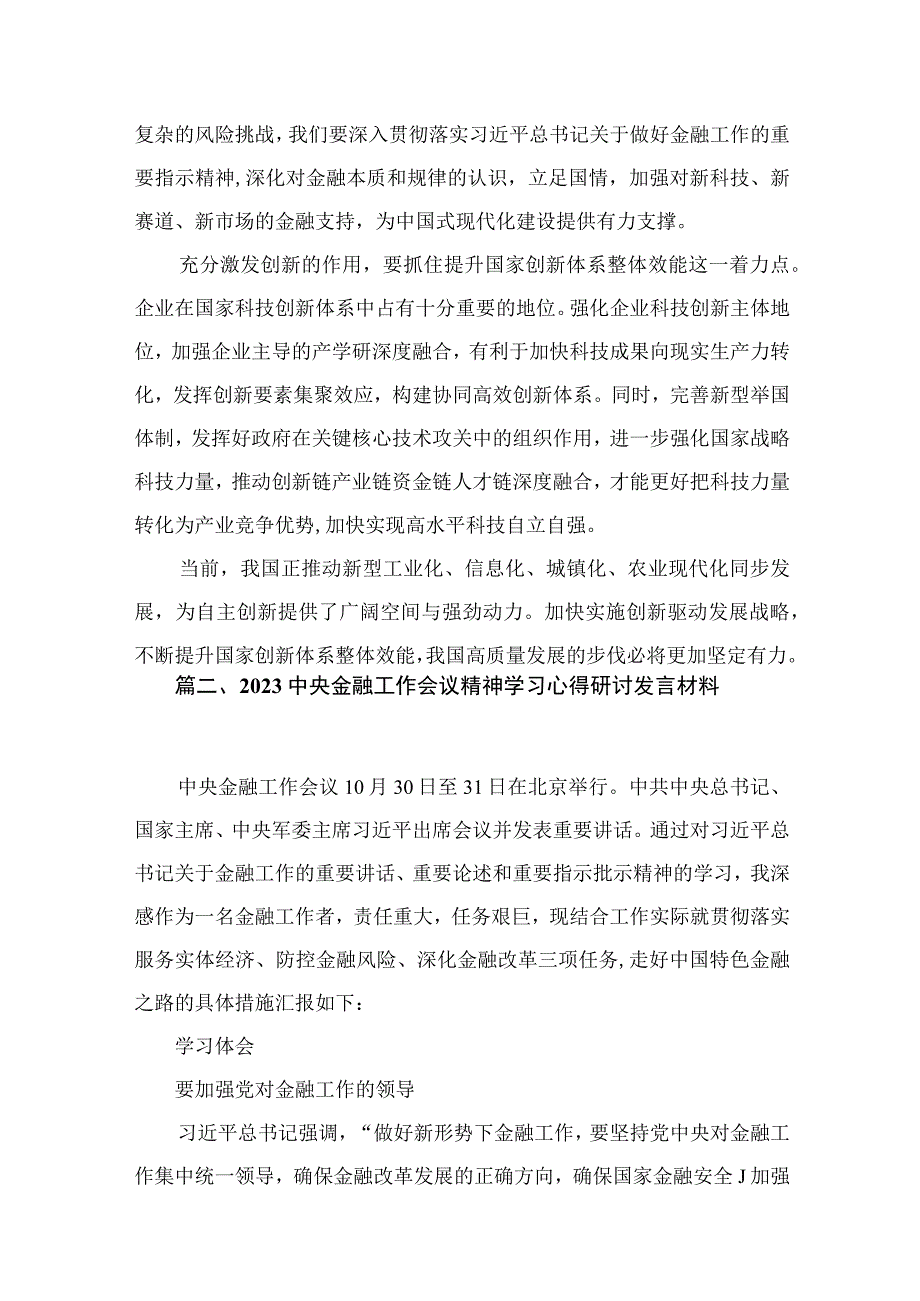 复杂的风险挑战，我们要深入贯彻落实习近平总书记关于做好金融工作的重要指示精神，深化对金融本质和规律的认识，立足国情，加强对新科技、新赛道、新市场的金融支持，为中国式现代化建设提供有力支撑。

充分激发创新的作用，要抓住提升国家创新体系整体效能这一着力点。企业在国家科技创新体系中占有十分重要的地位。强化企业科技创新主体地位，加强企业主导的产学研深度融合，有利于加快科技成果向现实生产力转化，发挥创新要素集聚效应，构建协同高效创新体系。同时，完善新型举国体制，发挥好政府在关键核心技术攻关中的组织作用，进一步强化国家战略科技力量，推动创新链产业链资金链人才链深度融合，才能更好把科技力量转化为产业竞争优势，加快实现高水平科技自立自强。

当前，我国正推动新型工业化、信息化、城镇化、农业现代化同步发展，为自主创新提供了广阔空间与强劲动力。加快实施创新驱动发展战略，不断提升国家创新体系整体效能，我国高质量发展的步伐必将更加坚定有力。

篇二、2023中央金融工作会议精神学习心得研讨发言材料

中央金融工作会议10月30日至31日在北京举行。中共中央总书记、国家主席、中央军委主席习近平出席会议并发表重要讲话。通过对习近平总书记关于金融工作的重要讲话、重要论述和重要指示批示精神的学习，我深感作为一名金融工作者，责任重大，任务艰巨，现结合工作实际就贯彻落实服务实体经济、防控金融风险、深化金融改革三项任务，走好中国特色金融之路的具体措施汇报如下：

学习体会

要加强党对金融工作的领导

习近平总书记强调，“做好新形势下金融工作，要坚持党中央对金融工作集中统一领导，确保金融改革发展的正确方向，确保国家金融安全J加强